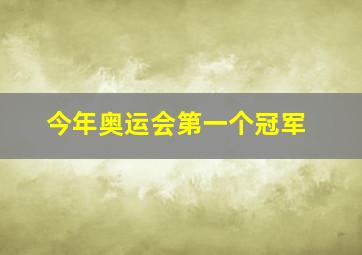 今年奥运会第一个冠军